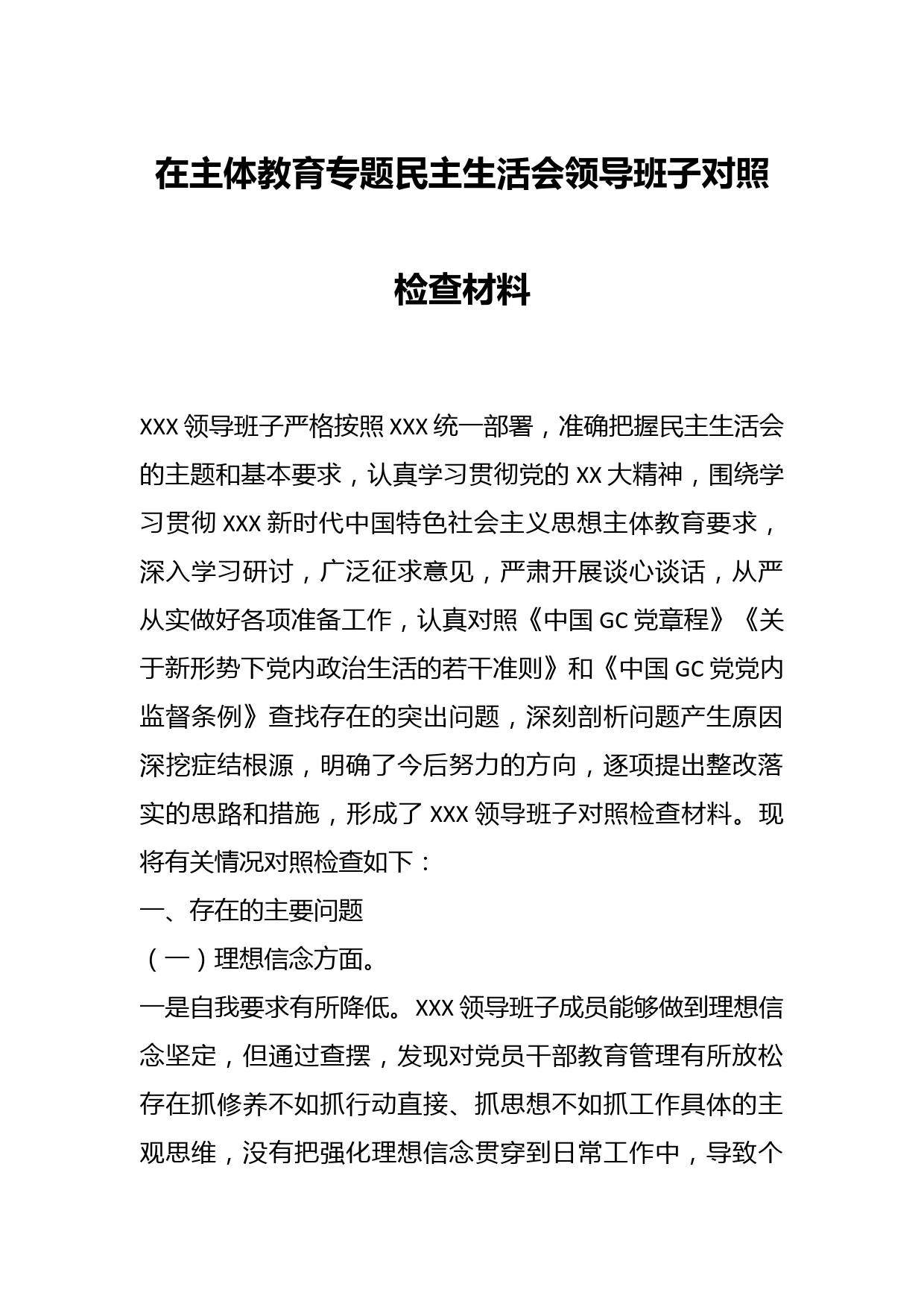 在主体教育专题民主生活会领导班子对照检查材料

XXX 领导班子严格按照 XXX 统一部署，准确把握民主生活会的主题和基本要求，认真学习贯彻党的 XX 大精神，围绕学习贯彻 XXX 新时代中国特色社会主义思想主体教育要求，深入学习研讨，广泛征求意见，严肃开展谈心谈话，从严从实做好各项准备工作，认真对照《中国 GC 党章程》《关于新形势下党内政治生活的若干准则》和《中国 GC 党党内监督条例》查找存在的突出问题，深刻剖析问题产生原因深挖症结根源，明确了今后努力的方向，逐项提出整改落实的思路和措施，形成了 XXX 领导班子对照检查材料。现将有关情况对照检查如下：

一、存在的主要问题

（一）理想信念方面。

一是自我要求有所降低。XXX 领导班子成员能够做到理想信念坚定，但通过查摆，发现对党员干部教育管理有所放松存在抓修养不如抓行动直接、抓思想不如抓工作具体的主观思维，没有把强化理想信念贯穿到日常工作中，导致个